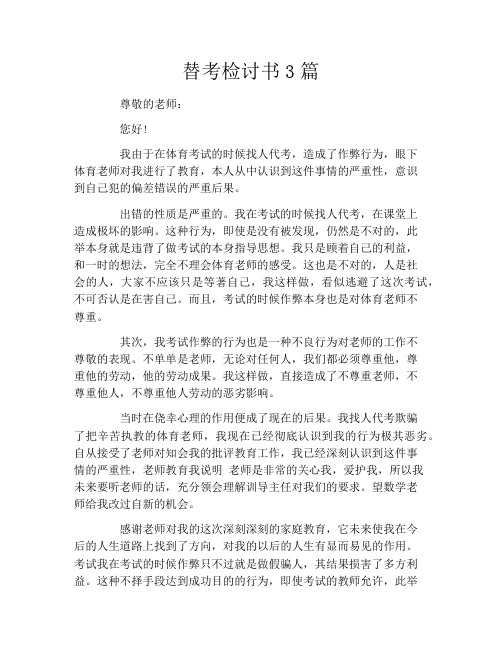 替考检讨书3篇

尊敬的老师：

您好！

我由于在体育考试的时候找人代考，造成了作弊行为，眼下体育老师对我进行了教育，本人从中认识到这件事情的严重性，意识到自己犯的偏差错误的严重后果。

出错的性质是严重的。我在考试的时候找人代考，在课堂上造成极坏的影响。这种行为，即使是没有被发现，仍然是不对的，此举本身就是违背了做考试的本身指导思想。我只是顾着自己的利益，和一时的想法，完全不理会体育老师的感受。这也是不对的，人是社会的人，大家不应该只是等著自己，我这样做，看似逃避了这次考试，不可否认是在害自己。而且，考试的时候作弊本身也是对体育老师不尊重。

其次，我考试作弊的行为也是一种不良行为对老师的工作不尊敬的表现。不单单是老师，无论对任何人，我们都必须尊重他，尊重他的劳动，他的劳动成果。我这样做，直接造成了不尊重老师，不尊重他人，不尊重他人劳动的恶劣影响。

当时在侥幸心理的作用便成了现在的后果。我找人代考欺骗了把辛苦执教的体育老师，我现在已经彻底认识到我的行为极其恶劣。自从接受了老师对知会我的批评教育工作，我已经深刻认识到这件事情的严重性，老师教育我说明 老师是非常的关心我，爱护我，所以我未来要听老师的话，充分领会理解训导主任对我们的要求。望数学老师给我改过自新的机会。

感谢老师对我的这次深刻深刻的家庭教育，它未来使我在今后的人生道路上找到了方向，对我的以后的人生有显而易见的作用。考试我在考试的时候作弊只不过就是做假骗人，其结果损害了多方利益。这种不择手段达到成功目的的行为，即使考试的教师允许，此举